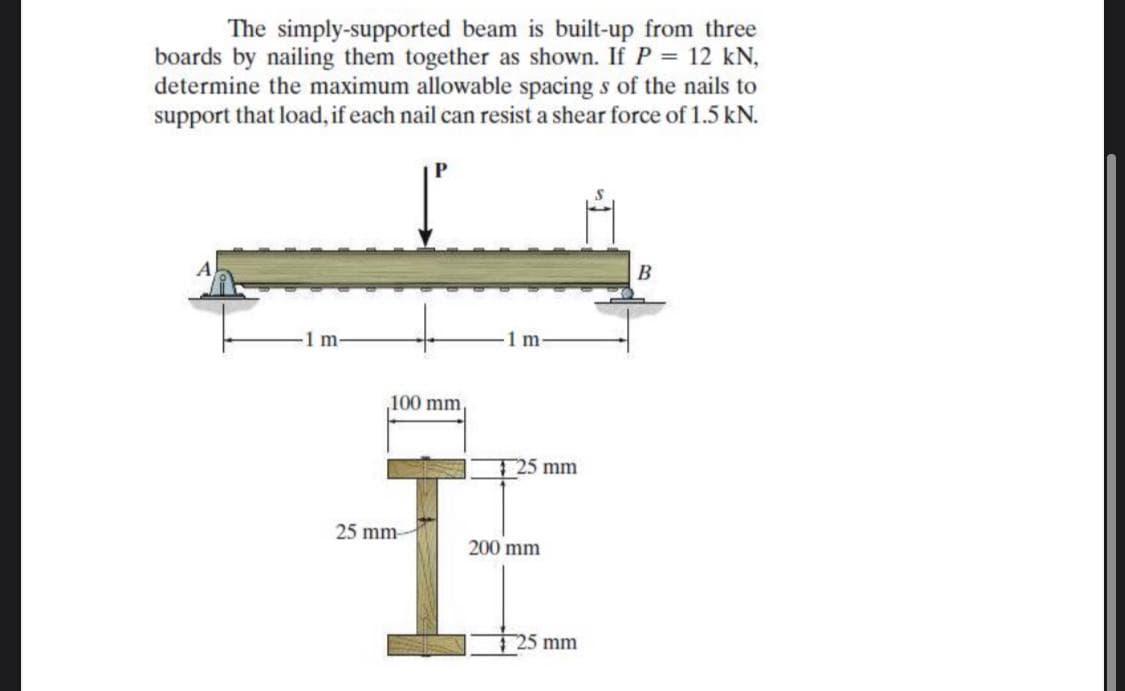 The simply-supported beam is built-up from three boards by nailing them together as shown. If $P = 12$ kN, determine the maximum allowable spacing $s$ of the nails to support that load, if each nail can resist a shear force of 1.5 kN.

P

s

A

B

1 m

1 m

100 mm

25 mm

25 mm

200 mm

25 mm